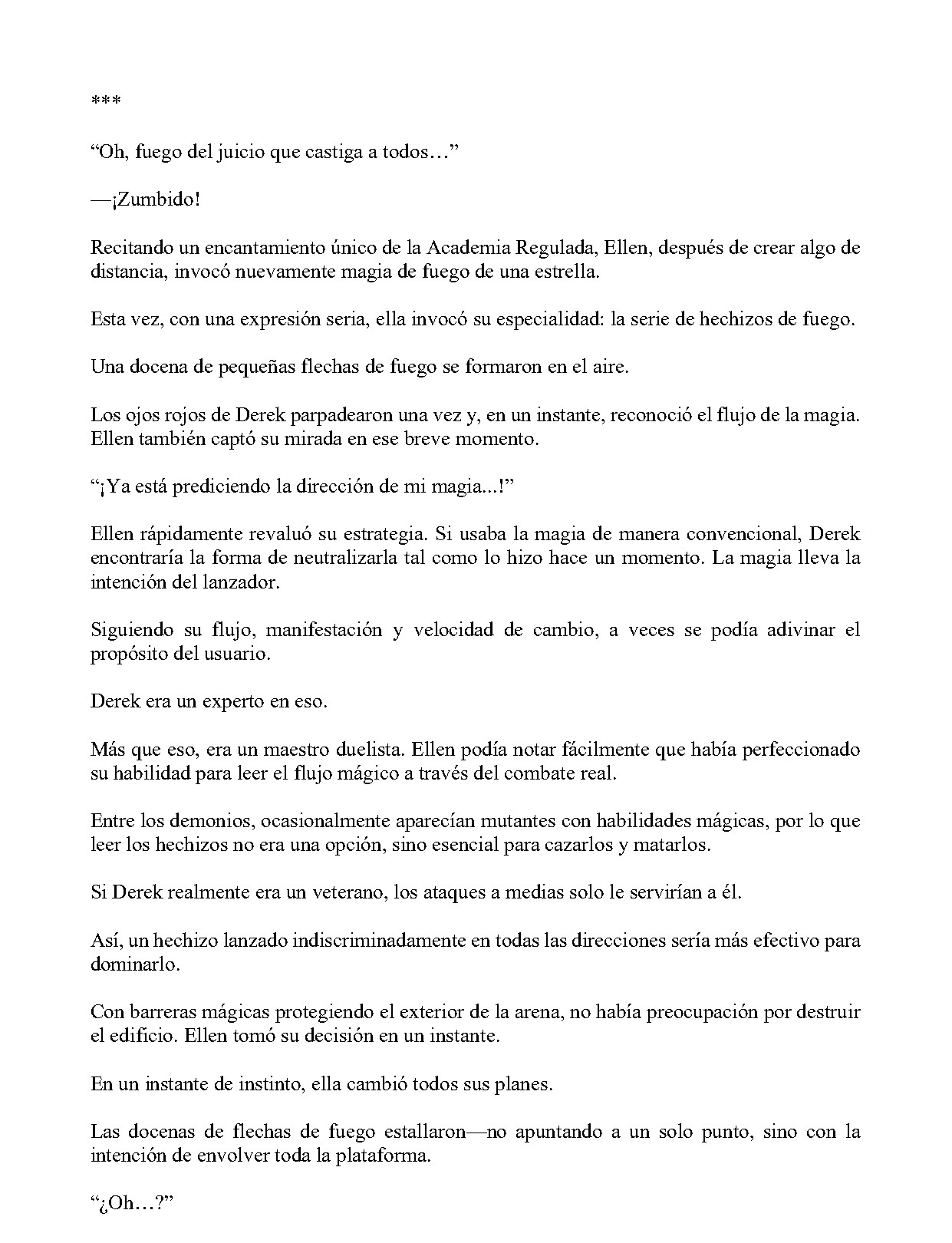 ***

“Oh, fuego del juicio que castiga a todos…”

—¡Zumbido!

Recitando un encantamiento único de la Academia Regulada, Ellen, después de crear algo de distancia, invocó nuevamente magia de fuego de una estrella.

Esta vez, con una expresión seria, ella invocó su especialidad: la serie de hechizos de fuego.

Una docena de pequeñas flechas de fuego se formaron en el aire.

Los ojos rojos de Derek parpadearon una vez y, en un instante, reconoció el flujo de la magia. Ellen también captó su mirada en ese breve momento.

“¡Ya está prediciendo la dirección de mi magia...!”

Ellen rápidamente revaluó su estrategia. Si usaba la magia de manera convencional, Derek encontraría la forma de neutralizarla tal como lo hizo hace un momento. La magia lleva la intención del lanzador.

Siguiendo su flujo, manifestación y velocidad de cambio, a veces se podía adivinar el propósito del usuario.

Derek era un experto en eso.

Más que eso, era un maestro duelista. Ellen podía notar fácilmente que había perfeccionado su habilidad para leer el flujo mágico a través del combate real.

Entre los demonios, ocasionalmente aparecían mutantes con habilidades mágicas, por lo que leer los hechizos no era una opción, sino esencial para cazarlos y matarlos.

Si Derek realmente era un veterano, los ataques a medias solo le servirían a él.

Así, un hechizo lanzado indiscriminadamente en todas las direcciones sería más efectivo para dominarlo.

Con barreras mágicas protegiendo el exterior de la arena, no había preocupación por destruir el edificio. Ellen tomó su decisión en un instante.

En un instante de instinto, ella cambió todos sus planes.

Las docenas de flechas de fuego estallaron—no apuntando a un solo punto, sino con la intención de envolver toda la plataforma.

“¿Oh…?”